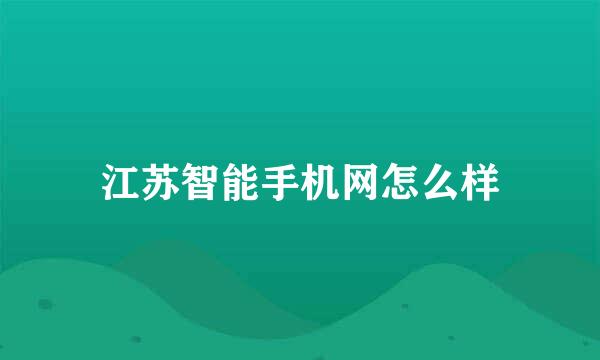 江苏智能手机网怎么样